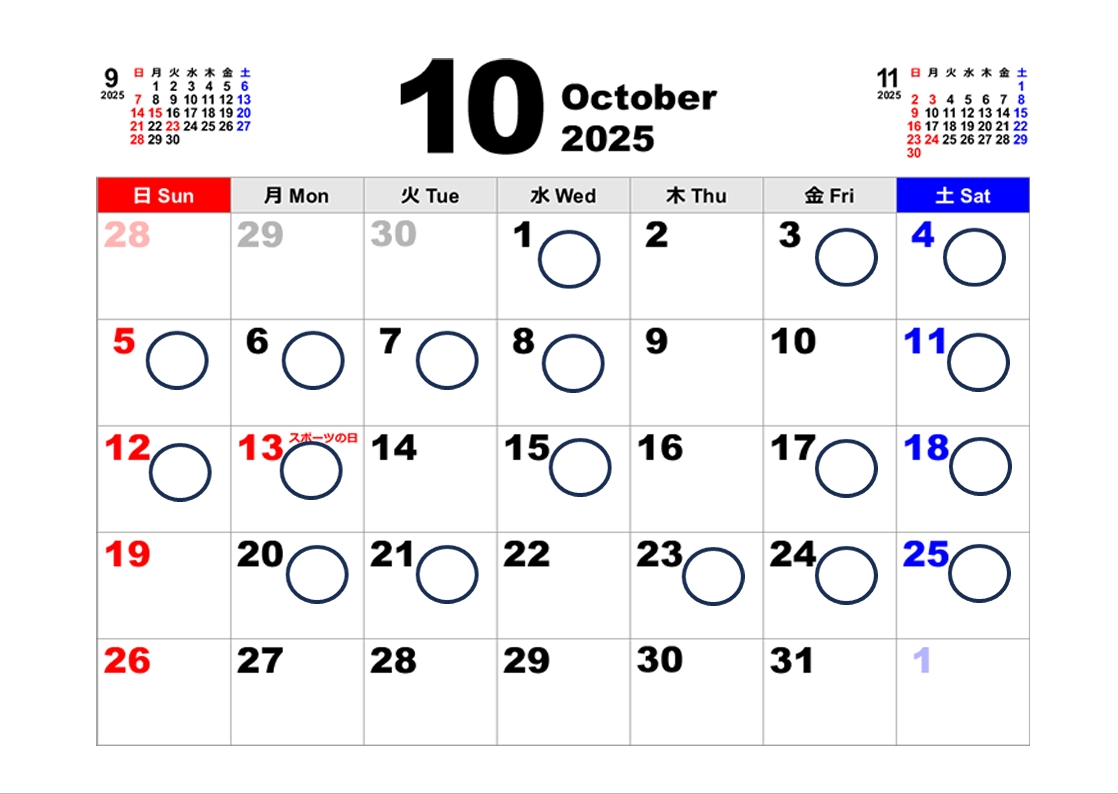 9
2025

| 日 | 月 | 火 | 水 | 木 | 金 | 土 |
|---|---|---|---|---|---|---|
|  | 1 | 2 | 3 | 4 | 5 | 6 |
| 7 | 8 | 9 | 10 | 11 | 12 | 13 |
| 14 | 15 | 16 | 17 | 18 | 19 | 20 |
| 21 | 22 | 23 | 24 | 25 | 26 | 27 |
| 28 | 29 | 30 |  |  |  |  |

10 October
2025

11
2025

| 日 | 月 | 火 | 水 | 木 | 金 | 土 |
|---|---|---|---|---|---|---|
|  |  |  |  |  |  | 1 |
| 2 | 3 | 4 | 5 | 6 | 7 | 8 |
| 9 | 10 | 11 | 12 | 13 | 14 | 15 |
| 16 | 17 | 18 | 19 | 20 | 21 | 22 |
| 23 | 24 | 25 | 26 | 27 | 28 | 29 |
| 30 |  |  |  |  |  |  |

| 日 Sun | 月 Mon | 火 Tue | 水 Wed | 木 Thu | 金 Fri | 土 Sat |
|---|---|---|---|---|---|---|
| 28 | 29 | 30 | 1 | 2 | 3 | 4 |
| 5 | 6 | 7 | 8 | 9 | 10 | 11 |
| 12 | 13 スポーツの日 | 14 | 15 | 16 | 17 | 18 |
| 19 | 20 | 21 | 22 | 23 | 24 | 25 |
| 26 | 27 | 28 | 29 | 30 | 31 | 1 |